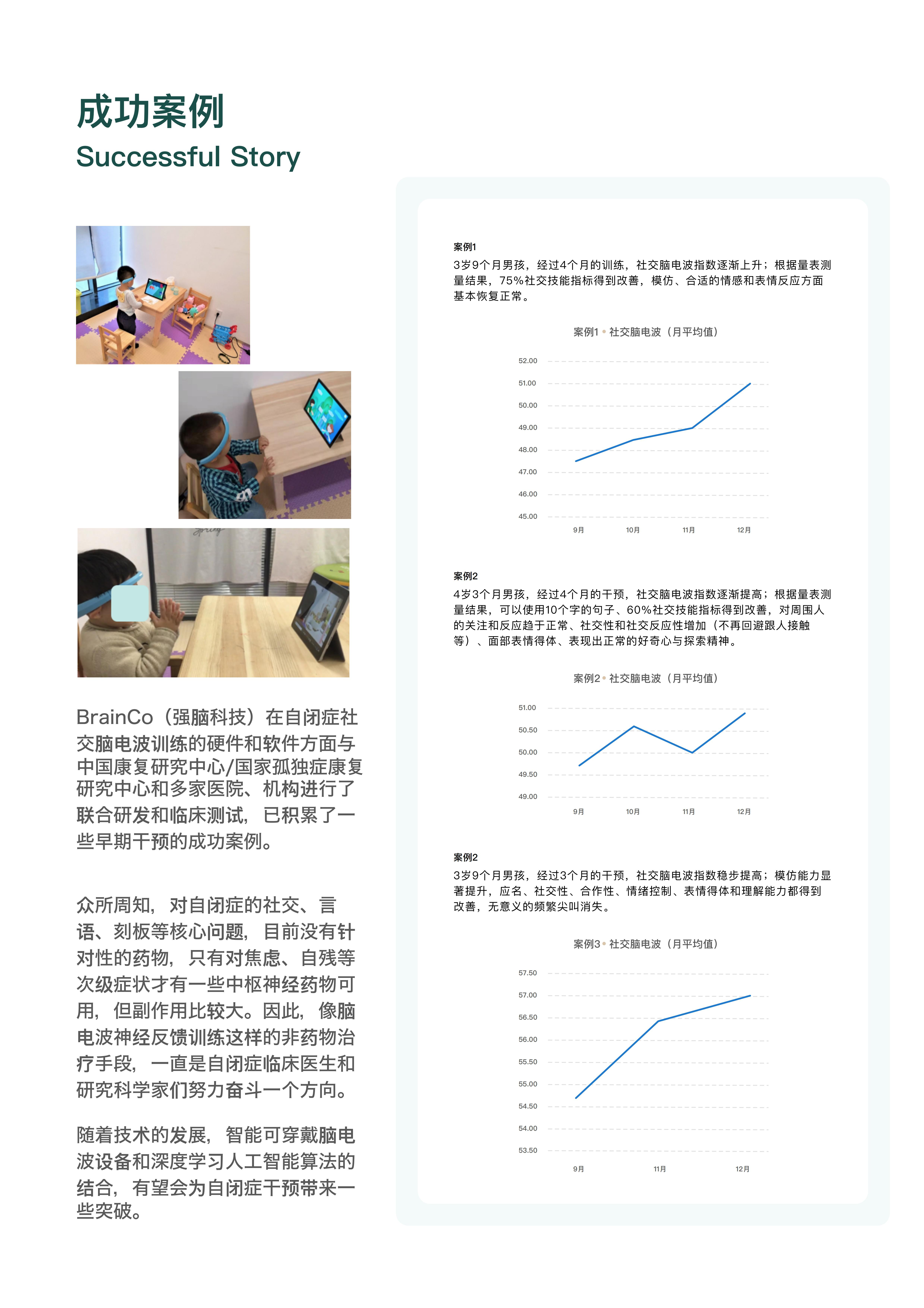 成功案例
Successful Story

BrainCo（强脑科技）在自闭症社交脑电波训练的硬件和软件方面与中国康复研究中心/国家孤独症康复研究中心和多家医院、机构进行了联合研发和临床测试，已积累了一些早期干预的成功案例。

众所周知，对自闭症的社交、言语、刻板等核心问题，目前没有针对性的药物，只有对焦虑、自残等次级症状才有一些中枢神经药物可用，但副作用比较大。因此，像脑电波神经反馈训练这样的非药物治疗手段，一直是自闭症临床医生和研究科学家们努力奋斗一个方向。

随着技术的发展，智能可穿戴脑电波设备和深度学习人工智能算法的结合，有望会为自闭症干预带来一些突破。

案例1
3岁9个月男孩，经过4个月的训练，社交脑电波指数逐渐上升；根据量表测量结果，75%社交技能指标得到改善，模仿、合适的情感和表情反应方面基本恢复正常。

案例1 • 社交脑电波（月平均值）
52.00
51.00
50.00
49.00
48.00
47.00
46.00
45.00
9月 10月 11月 12月

案例2
4岁3个月男孩，经过4个月的干预，社交脑电波指数逐渐提高；根据量表测量结果，可以使用10个字的句子、60%社交技能指标得到改善，对周围人的关注和反应趋于正常、社交性和社交反应性增加（不再回避跟人接触等）、面部表情得体、表现出正常的好奇心与探索精神。

案例2 • 社交脑电波（月平均值）
51.00
50.50
50.00
49.50
49.00
9月 10月 11月 12月

案例2
3岁9个月男孩，经过3个月的干预，社交脑电波指数稳步提高；模仿能力显著提升，应名、社交性、合作性、情绪控制、表情得体和理解能力都得到改善，无意义的频繁尖叫消失。

案例3 • 社交脑电波（月平均值）
57.50
57.00
56.50
56.00
55.50
55.00
54.50
54.00
53.50
9月 11月 12月